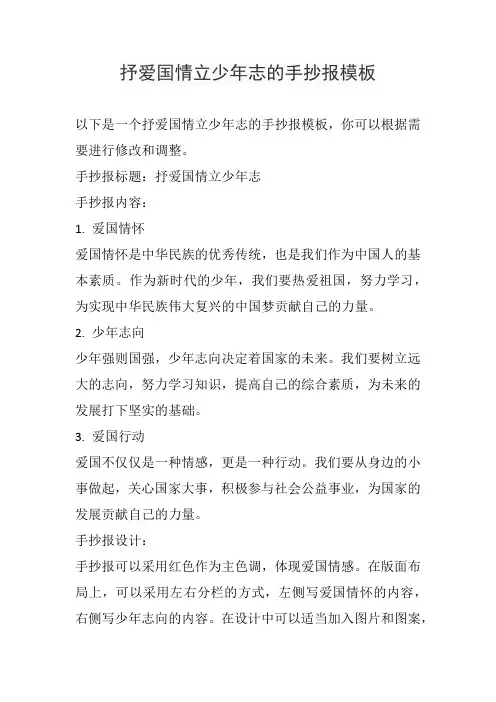 抒爱国情立少年志的手抄报模板

以下是一个抒爱国情立少年志的手抄报模板，你可以根据需要进行修改和调整。

手抄报标题：抒爱国情立少年志

手抄报内容：

1. 爱国情怀

爱国情怀是中华民族的优秀传统，也是我们作为中国人的基本素质。作为新时代的少年，我们要热爱祖国，努力学习，为实现中华民族伟大复兴的中国梦贡献自己的力量。

2. 少年志向

少年强则国强，少年志向决定着国家的未来。我们要树立远大的志向，努力学习知识，提高自己的综合素质，为未来的发展打下坚实的基础。

3. 爱国行动

爱国不仅仅是一种情感，更是一种行动。我们要从身边的小事做起，关心国家大事，积极参与社会公益事业，为国家的发展贡献自己的力量。

手抄报设计：

手抄报可以采用红色作为主色调，体现爱国情感。在版面布局上，可以采用左右分栏的方式，左侧写爱国情怀的内容，右侧写少年志向的内容。在设计中可以适当加入图片和图案，